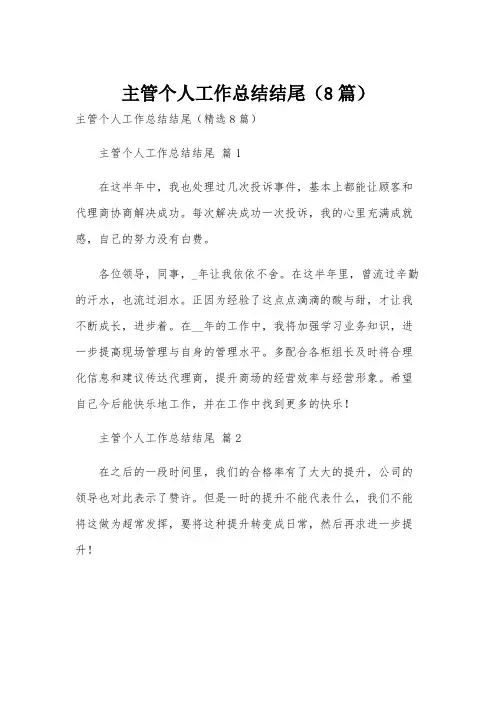 主管个人工作总结结尾（8篇）

主管个人工作总结结尾（精选8篇）

主管个人工作总结结尾 篇1

在这半年中，我也处理过几次投诉事件，基本上都能让顾客和代理商协商解决成功。每次解决成功一次投诉，我的心里充满成就感，自己的努力没有白费。

各位领导，同事，_年让我依依不舍。在这半年里，曾流过辛勤的汗水，也流过泪水。正因为经验了这点点滴滴的酸与甜，才让我不断成长，进步着。在__年的工作中，我将加强学习业务知识，进一步提高现场管理与自身的管理水平。多配合各柜组长及时将合理化信息和建议传达代理商，提升商场的经营效率与经营形象。希望自己今后能快乐地工作，并在工作中找到更多的快乐！

主管个人工作总结结尾 篇2

在之后的一段时间里，我们的合格率有了大大的提升，公司的领导也对此表示了赞许。但是一时的提升不能代表什么，我们不能将这做为超常发挥，要将这种提升转变成日常，然后再求进一步提升！